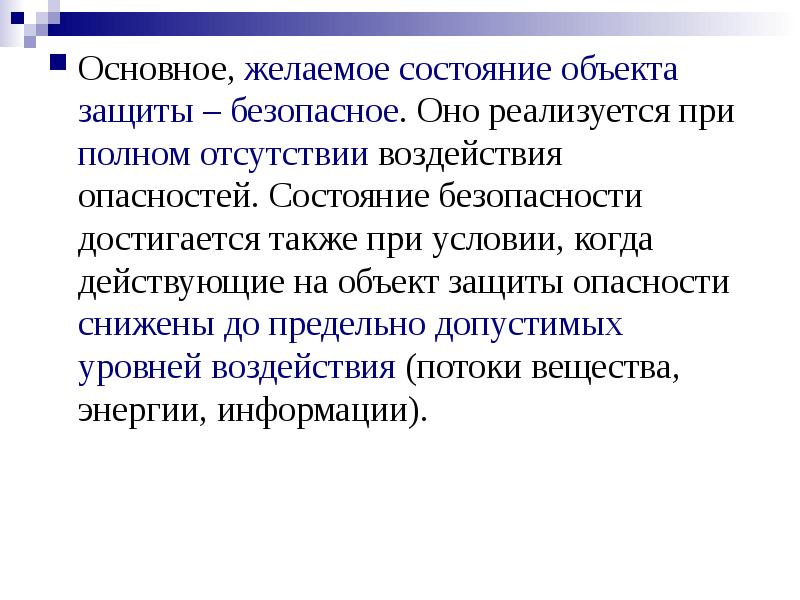 Основное, желаемое состояние объекта защиты – безопасное. Оно реализуется при полном отсутствии воздействия опасностей. Состояние безопасности достигается также при условии, когда действующие на объект защиты опасности снижены до предельно допустимых уровней воздействия (потоки вещества, энергии, информации).